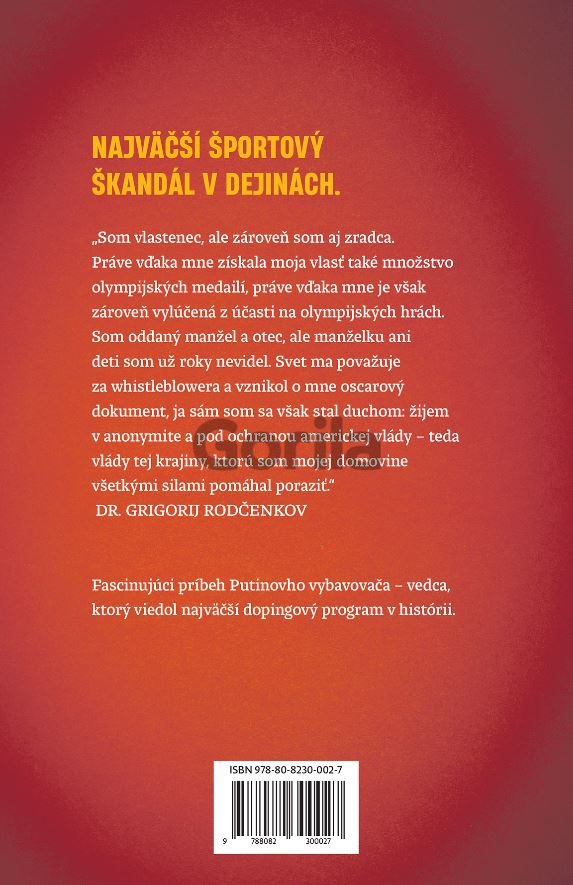 NAJVÄČŠÍ ŠPORTOVÝ ŠKANDÁL V DEJINÁCH.

„Som vlastenec, ale zároveň som aj zradca. Práve vďaka mne získala moja vlasť také množstvo olympijských medailí, práve vďaka mne je však zároveň vylúčená z účasti na olympijských hrách. Som oddaný manžel a otec, ale manželku ani deti som už roky nevidel. Svet ma považuje za whistleblowera a vznikol o mne oscarový dokument, ja sám som sa však stal duchom: žijem v anonymite a pod ochranou americkej vlády – teda vlády tej krajiny, ktorú som mojej domovine všetkými silami pomáhal poraziť."
DR. GRIGORIJ RODČENKOV

Fascinujúci príbeh Putinovho vybavovača – vedca, ktorý viedol najväčší dopingový program v histórii.

ISBN 978-80-8230-002-7

9 788082 300027

Gorila